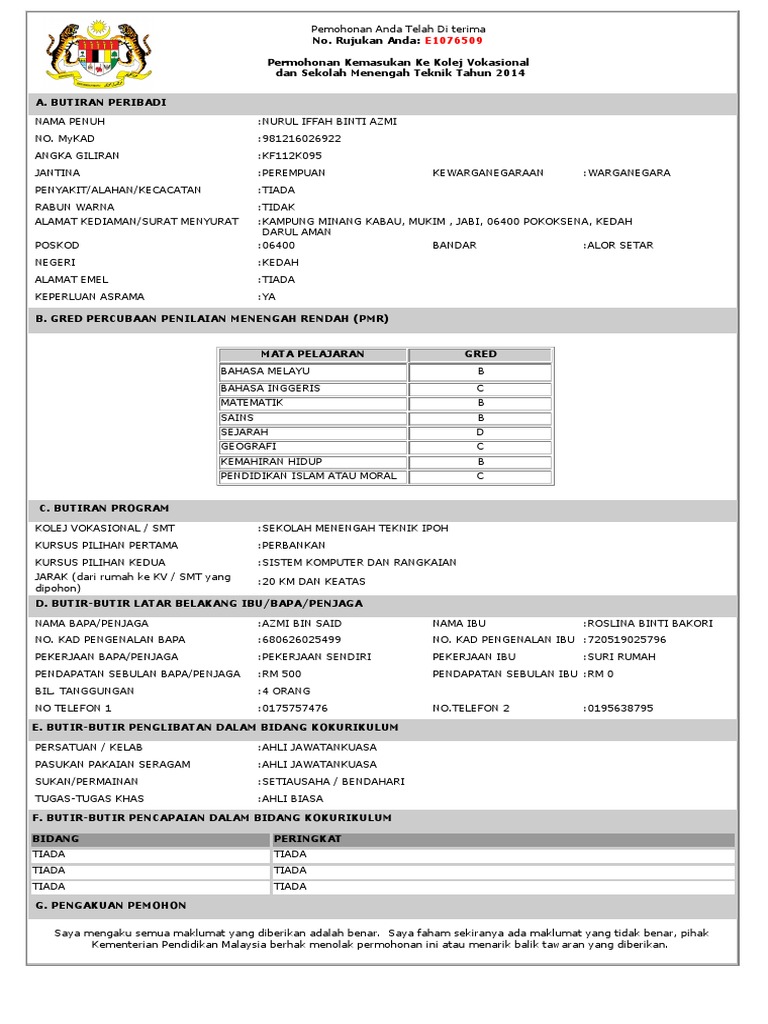 Pemohonan Anda Telah Di terima
No. Rujukan Anda: E1076509

Permohonan Kemasukan Ke Kolej Vokasional dan Sekolah Menengah Teknik Tahun 2014

A. BUTIRAN PERIBADI

NAMA PENUH :NURUL IFFAH BINTI AZMI
NO. MyKAD :981216026922
ANGKA GILIRAN :KF112K095
JANTINA :PEREMPUAN KEWARGANEGARAAN :WARGANEGARA
PENYAKIT/ALAHAN/KECACATAN :TIADA
RABUN WARNA :TIDAK
ALAMAT KEDIAMAN/SURAT MENYURAT :KAMPUNG MINANG KABAU, MUKIM , JABI, 06400 POKOKSENA, KEDAH DARUL AMAN
POSKOD :06400 BANDAR :ALOR SETAR
NEGERI :KEDAH
ALAMAT EMEL :TIADA
KEPERLUAN ASRAMA :YA

B. GRED PERCUBAAN PENILAIAN MENENGAH RENDAH (PMR)

| MATA PELAJARAN | GRED |
|---|---|
| BAHASA MELAYU | B |
| BAHASA INGGERIS | C |
| MATEMATIK | B |
| SAINS | B |
| SEJARAH | D |
| GEOGRAFI | C |
| KEMAHIRAN HIDUP | B |
| PENDIDIKAN ISLAM ATAU MORAL | C |

C. BUTIRAN PROGRAM

KOLEJ VOKASIONAL / SMT :SEKOLAH MENENGAH TEKNIK IPOH
KURSUS PILIHAN PERTAMA :PERBANKAN
KURSUS PILIHAN KEDUA :SISTEM KOMPUTER DAN RANGKAIAN
JARAK (dari rumah ke KV / SMT yang dipohon) :20 KM DAN KEATAS

D. BUTIR-BUTIR LATAR BELAKANG IBU/BAPA/PENJAGA

NAMA BAPA/PENJAGA :AZMI BIN SAID NAMA IBU :ROSLINA BINTI BAKORI
NO. KAD PENGENALAN BAPA :680626025499 NO. KAD PENGENALAN IBU :720519025796
PEKERJAAN BAPA/PENJAGA :PEKERJAAN SENDIRI PEKERJAAN IBU :SURI RUMAH
PENDAPATAN SEBULAN BAPA/PENJAGA :RM 500 PENDAPATAN SEBULAN IBU :RM 0
BIL. TANGGUNGAN :4 ORANG
NO TELEFON 1 :0175757476 NO.TELEFON 2 :0195638795

E. BUTIR-BUTIR PENGLIBATAN DALAM BIDANG KOKURIKULUM

PERSATUAN / KELAB :AHLI JAWATANKUASA
PASUKAN PAKAIAN SERAGAM :AHLI JAWATANKUASA
SUKAN/PERMAINAN :SETIAUSAHA / BENDAHARI
TUGAS-TUGAS KHAS :AHLI BIASA

F. BUTIR-BUTIR PENCAPAIAN DALAM BIDANG KOKURIKULUM

| BIDANG | PERINGKAT |
|---|---|
| TIADA | TIADA |
| TIADA | TIADA |
| TIADA | TIADA |

G. PENGAKUAN PEMOHON

Saya mengaku semua maklumat yang diberikan adalah benar. Saya faham sekiranya ada maklumat yang tidak benar, pihak Kementerian Pendidikan Malaysia berhak menolak permohonan ini atau menarik balik tawaran yang diberikan.